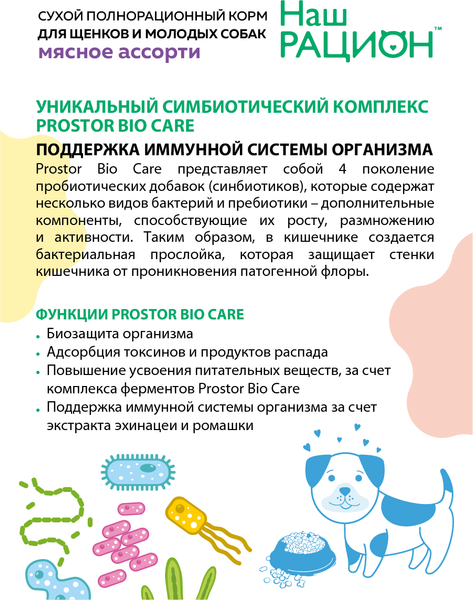 СУХОЙ ПОЛНОРАЦИОННЫЙ КОРМ ДЛЯ ЩЕНКОВ И МОЛОДЫХ СОБАК
мясное ассорти

Наш РАЦИОН™

УНИКАЛЬНЫЙ СИМБИОТИЧЕСКИЙ КОМПЛЕКС PROSTOR BIO CARE

ПОДДЕРЖКА ИММУННОЙ СИСТЕМЫ ОРГАНИЗМА

Prostor Bio Care представляет собой 4 поколение пробиотических добавок (синбиотиков), которые содержат несколько видов бактерий и пребиотики – дополнительные компоненты, способствующие их росту, размножению и активности. Таким образом, в кишечнике создается бактериальная прослойка, которая защищает стенки кишечника от проникновения патогенной флоры.

ФУНКЦИИ PROSTOR BIO CARE

• Биозащита организма
• Адсорбция токсинов и продуктов распада
• Повышение усвоения питательных веществ, за счет комплекса ферментов Prostor Bio Care
• Поддержка иммунной системы организма за счет экстракта эхинацеи и ромашки